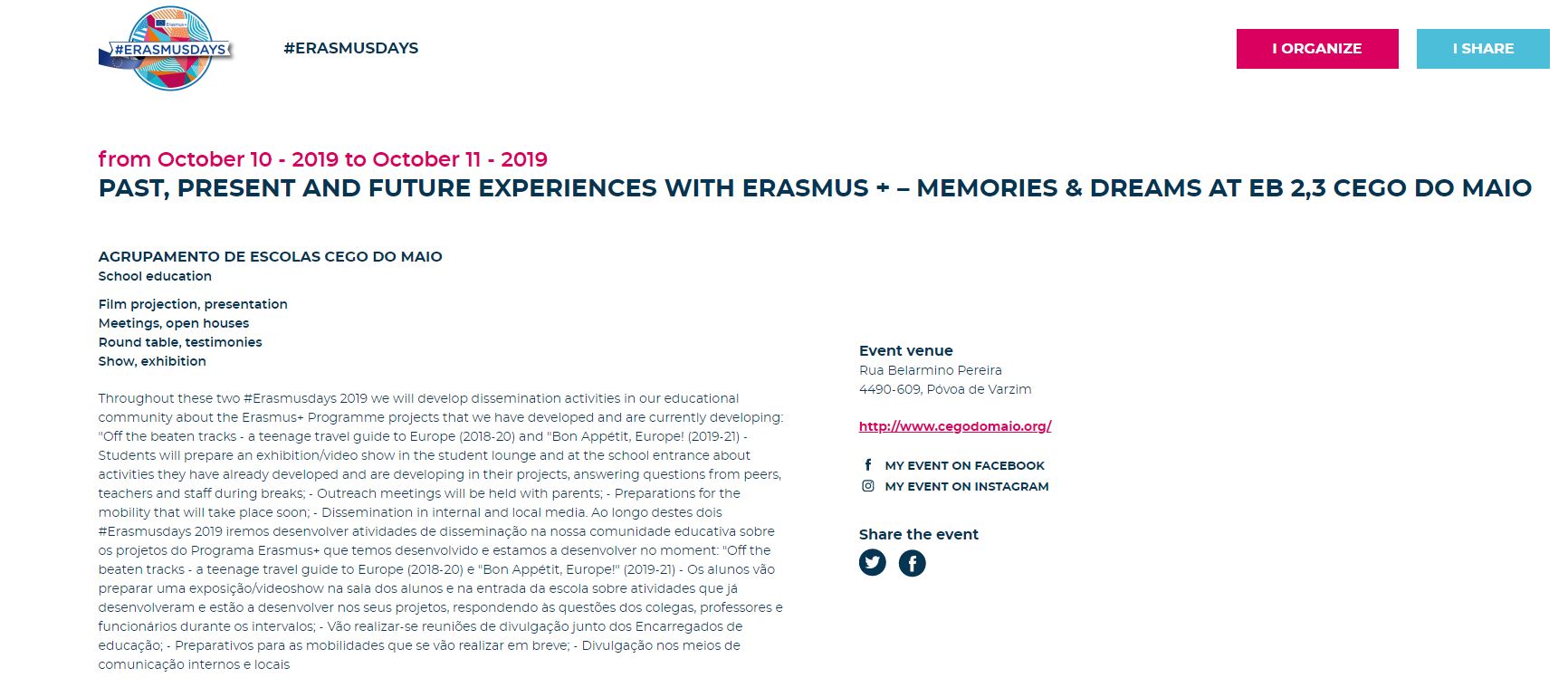 #ERASMUSDAYS

#ERASMUSDAYS

I ORGANIZE

I SHARE

from October 10 - 2019 to October 11 - 2019
PAST, PRESENT AND FUTURE EXPERIENCES WITH ERASMUS + – MEMORIES & DREAMS AT EB 2,3 CEGO DO MAIO

AGRUPAMENTO DE ESCOLAS CEGO DO MAIO
School education

Film projection, presentation
Meetings, open houses
Round table, testimonies
Show, exhibition

Throughout these two #Erasmusdays 2019 we will develop dissemination activities in our educational community about the Erasmus+ Programme projects that we have developed and are currently developing: "Off the beaten tracks - a teenage travel guide to Europe (2018-20) and "Bon Appétit, Europe! (2019-21) - Students will prepare an exhibition/video show in the student lounge and at the school entrance about activities they have already developed and are developing in their projects, answering questions from peers, teachers and staff during breaks; - Outreach meetings will be held with parents; - Preparations for the mobility that will take place soon; - Dissemination in internal and local media. Ao longo destes dois #Erasmusdays 2019 iremos desenvolver atividades de disseminação na nossa comunidade educativa sobre os projetos do Programa Erasmus+ que temos desenvolvido e estamos a desenvolver no moment: "Off the beaten tracks - a teenage travel guide to Europe (2018-20) e "Bon Appétit, Europe!" (2019-21) - Os alunos vão preparar uma exposição/videoshow na sala dos alunos e na entrada da escola sobre atividades que já desenvolveram e estão a desenvolver nos seus projetos, respondendo às questões dos colegas, professores e funcionários durante os intervalos; - Vão realizar-se reuniões de divulgação junto dos Encarregados de educação; - Preparativos para as mobilidades que se vão realizar em breve; - Divulgação nos meios de comunicação internos e locais

Event venue
Rua Belarmino Pereira
4490-609, Póvoa de Varzim

http://www.cegodomaio.org/

MY EVENT ON FACEBOOK
MY EVENT ON INSTAGRAM

Share the event